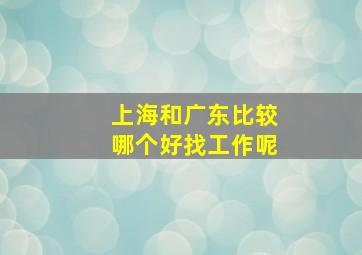 上海和广东比较
哪个好找工作呢